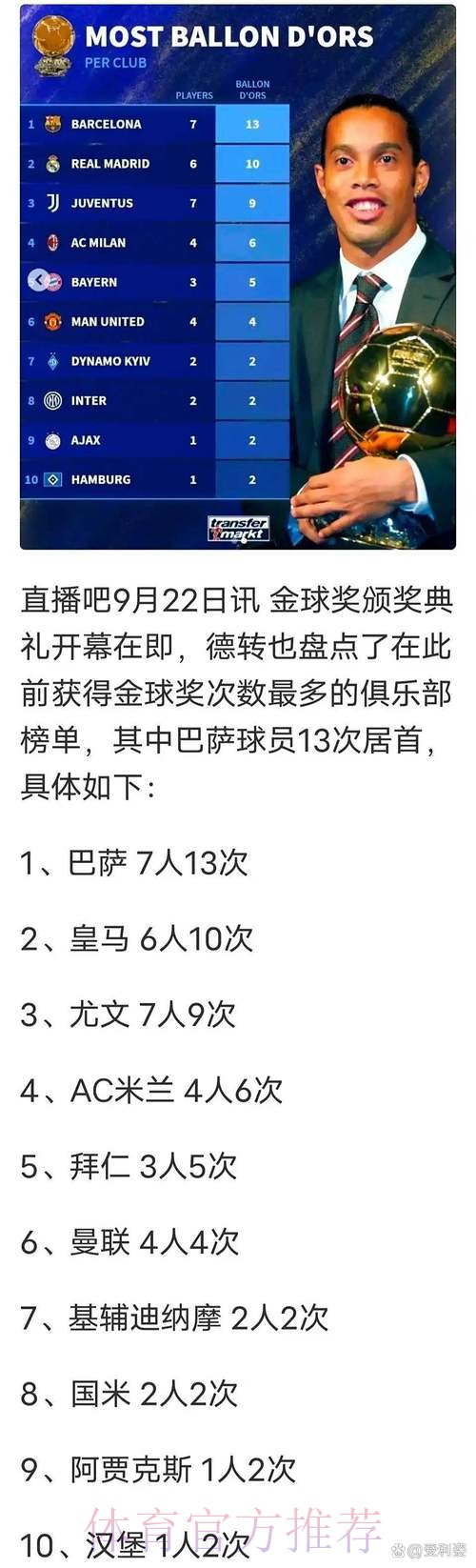 MOST BALLON D'ORS
PER CLUB

| | | PLAYERS | BALLON D'ORS |
|---|---|---|---|
| 1 | BARCELONA | 7 | 13 |
| 2 | REAL MADRID | 6 | 10 |
| 3 | JUVENTUS | 7 | 9 |
| 4 | AC MILAN | 4 | 6 |
| | BAYERN | 3 | 5 |
| 6 | MAN UNITED | 4 | 4 |
| 7 | DYNAMO KYIV | 2 | 2 |
| 8 | INTER | 2 | 2 |
| 9 | AJAX | 1 | 2 |
| 10 | HAMBURG | 1 | 2 |

transfer markt

直播吧9月22日讯 金球奖颁奖典礼开幕在即，德转也盘点了在此前获得金球奖次数最多的俱乐部榜单，其中巴萨球员13次居首，具体如下：

1、巴萨 7人13次

2、皇马 6人10次

3、尤文 7人9次

4、AC米兰 4人6次

5、拜仁 3人5次

6、曼联 4人4次

7、基辅迪纳摩 2人2次

8、国米 2人2次

9、阿贾克斯 1人2次

10、汉堡 1人2次

体育官方推荐

@爱利婆